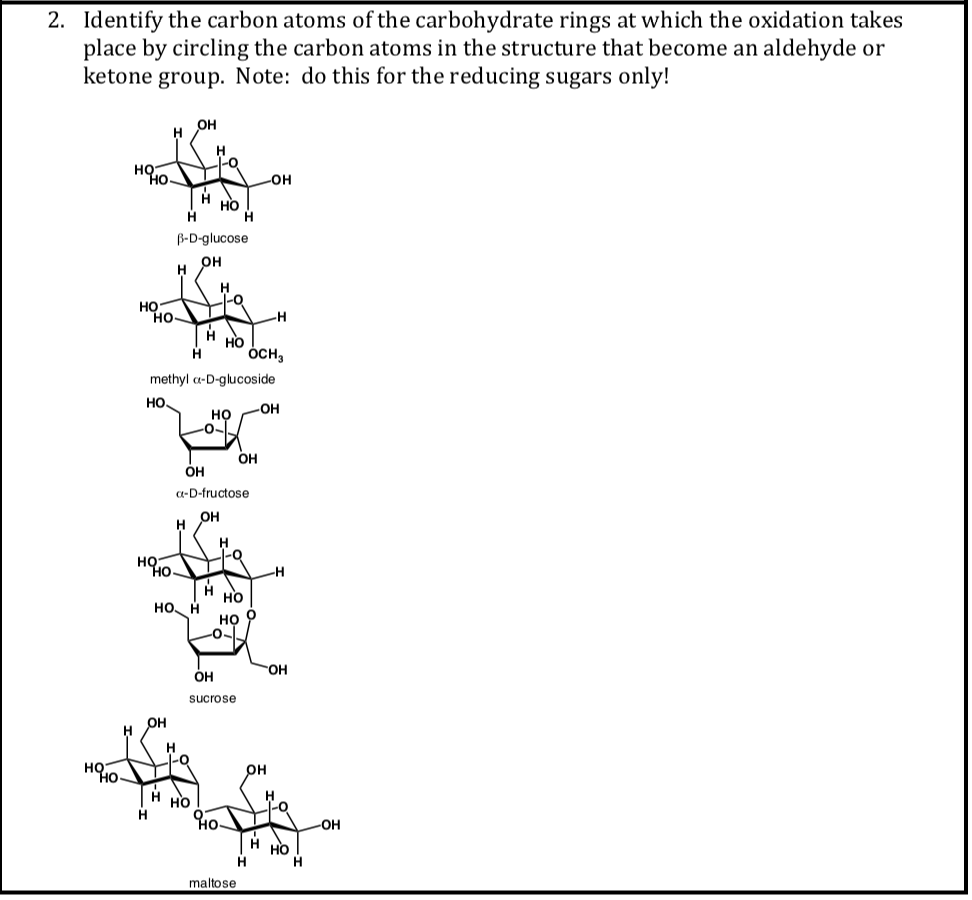 2. Identify the carbon atoms of the carbohydrate rings at which the oxidation takes place by circling the carbon atoms in the structure that become an aldehyde or ketone group. Note: do this for the reducing sugars only!

H OH H HO HO O OH H HO H H
β-D-glucose

H OH H HO HO O H H HO H $OCH_3$
methyl α-D-glucoside

HO HO OH O OH OH
α-D-fructose

H OH H HO HO O H H HO HO H HO O O OH OH
sucrose

H OH H HO HO O H HO H O OH H HO O OH H HO H H
maltose